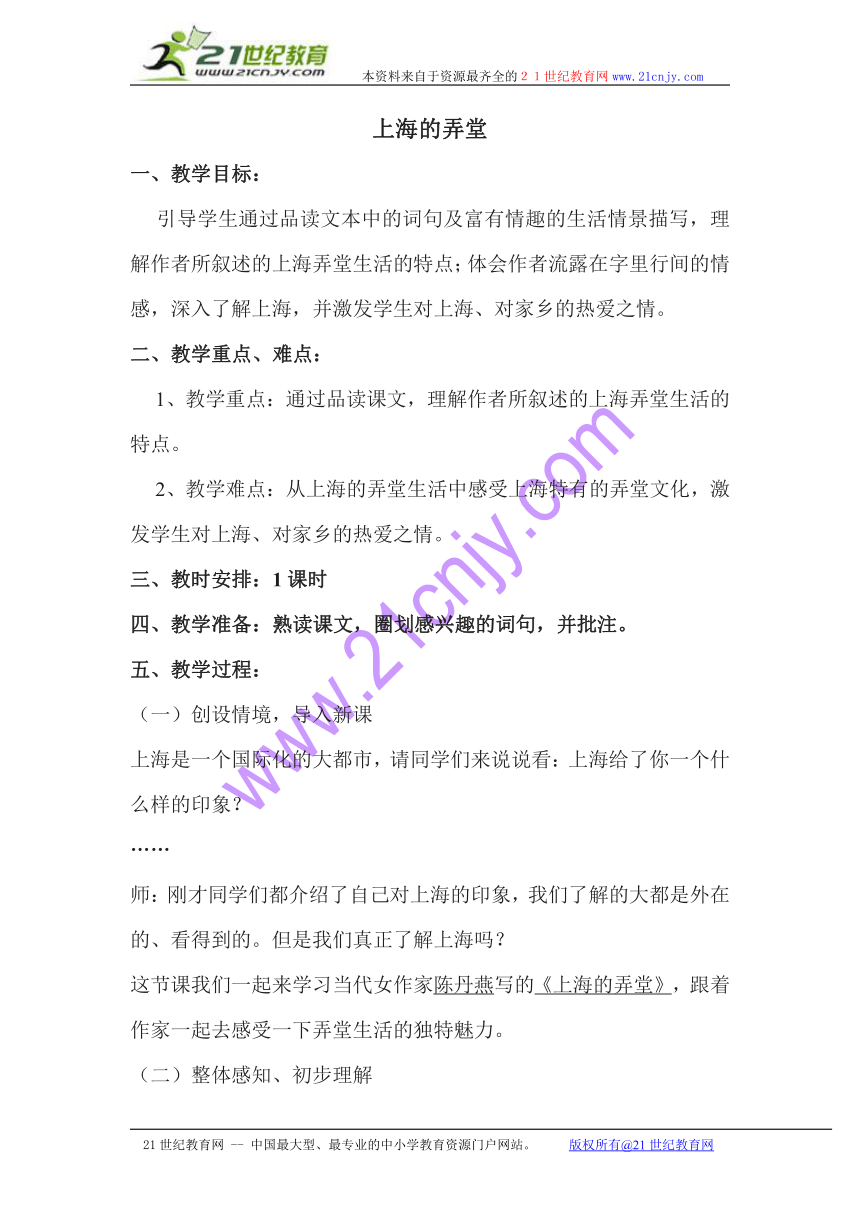 21世纪教育
www.21cnjy.com
本资料来自于资源最齐全的２１世纪教育网www.21cnjy.com

上海的弄堂

一、教学目标：

引导学生通过品读文本中的词句及富有情趣的生活情景描写，理解作者所叙述的上海弄堂生活的特点；体会作者流露在字里行间的情感，深入了解上海，并激发学生对上海、对家乡的热爱之情。

二、教学重点、难点：

1、教学重点：通过品读课文，理解作者所叙述的上海弄堂生活的特点。

2、教学难点：从上海的弄堂生活中感受上海特有的弄堂文化，激发学生对上海、对家乡的热爱之情。

三、教时安排：1课时

四、教学准备：熟读课文，圈划感兴趣的词句，并批注。

五、教学过程：

（一）创设情境，导入新课

上海是一个国际化的大都市，请同学们来说说看：上海给了你一个什么样的印象？

……

师：刚才同学们都介绍了自己对上海的印象，我们了解的大都是外在的、看得到的。但是我们真正了解上海吗？

这节课我们一起来学习当代女作家陈丹燕写的《上海的弄堂》，跟着作家一起去感受一下弄堂生活的独特魅力。

（二）整体感知、初步理解

www.21cnjy.com

21世纪教育网 -- 中国最大型、最专业的中小学教育资源门户网站。 版权所有@21世纪教育网